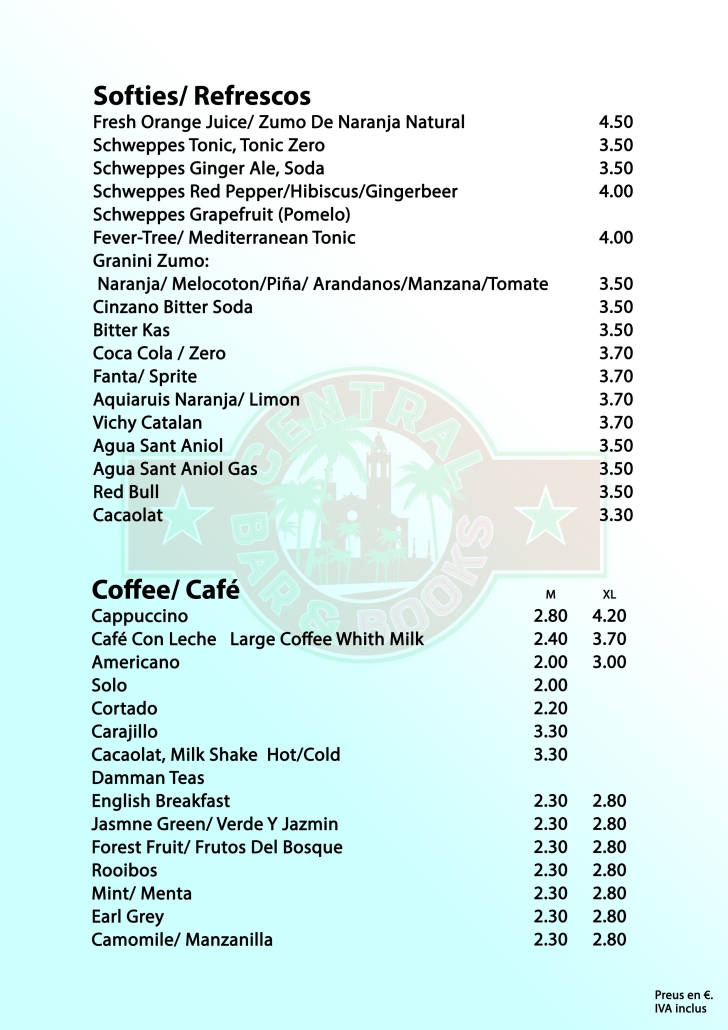 Softies/ Refrescos

| | |
|---|---|
| Fresh Orange Juice/ Zumo De Naranja Natural | 4.50 |
| Schweppes Tonic, Tonic Zero | 3.50 |
| Schweppes Ginger Ale, Soda | 3.50 |
| Schweppes Red Pepper/Hibiscus/Gingerbeer | 4.00 |
| Schweppes Grapefruit (Pomelo) | |
| Fever-Tree/ Mediterranean Tonic | 4.00 |
| Granini Zumo: | |
| Naranja/ Melocoton/Piña/ Arandanos/Manzana/Tomate | 3.50 |
| Cinzano Bitter Soda | 3.50 |
| Bitter Kas | 3.50 |
| Coca Cola / Zero | 3.70 |
| Fanta/ Sprite | 3.70 |
| Aquiaruis Naranja/ Limon | 3.70 |
| Vichy Catalan | 3.70 |
| Agua Sant Aniol | 3.50 |
| Agua Sant Aniol Gas | 3.50 |
| Red Bull | 3.50 |
| Cacaolat | 3.30 |

CENTRAL BAR & BOOKS

Coffee/ Café

| | M | XL |
|---|---|---|
| Cappuccino | 2.80 | 4.20 |
| Café Con Leche Large Coffee Whith Milk | 2.40 | 3.70 |
| Americano | 2.00 | 3.00 |
| Solo | 2.00 | |
| Cortado | 2.20 | |
| Carajillo | 3.30 | |
| Cacaolat, Milk Shake Hot/Cold | 3.30 | |
| Damman Teas | | |
| English Breakfast | 2.30 | 2.80 |
| Jasmne Green/ Verde Y Jazmin | 2.30 | 2.80 |
| Forest Fruit/ Frutos Del Bosque | 2.30 | 2.80 |
| Rooibos | 2.30 | 2.80 |
| Mint/ Menta | 2.30 | 2.80 |
| Earl Grey | 2.30 | 2.80 |
| Camomile/ Manzanilla | 2.30 | 2.80 |

Preus en €.
IVA inclus